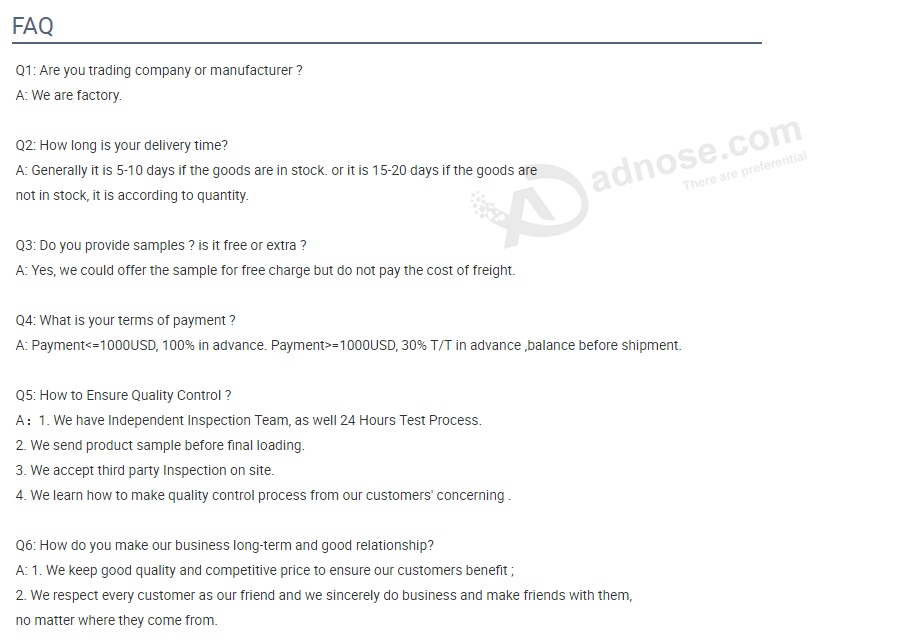 FAQ

Q1: Are you trading company or manufacturer ?
A: We are factory.

Q2: How long is your delivery time?
A: Generally it is 5-10 days if the goods are in stock. or it is 15-20 days if the goods are not in stock, it is according to quantity.

adnose.com
There are preferential

Q3: Do you provide samples ? is it free or extra ?
A: Yes, we could offer the sample for free charge but do not pay the cost of freight.

Q4: What is your terms of payment ?
A: Payment<=1000USD, 100% in advance. Payment>=1000USD, 30% T/T in advance ,balance before shipment.

Q5: How to Ensure Quality Control ?
A：1. We have Independent Inspection Team, as well 24 Hours Test Process.
2. We send product sample before final loading.
3. We accept third party Inspection on site.
4. We learn how to make quality control process from our customers' concerning .

Q6: How do you make our business long-term and good relationship?
A: 1. We keep good quality and competitive price to ensure our customers benefit ;
2. We respect every customer as our friend and we sincerely do business and make friends with them, no matter where they come from.